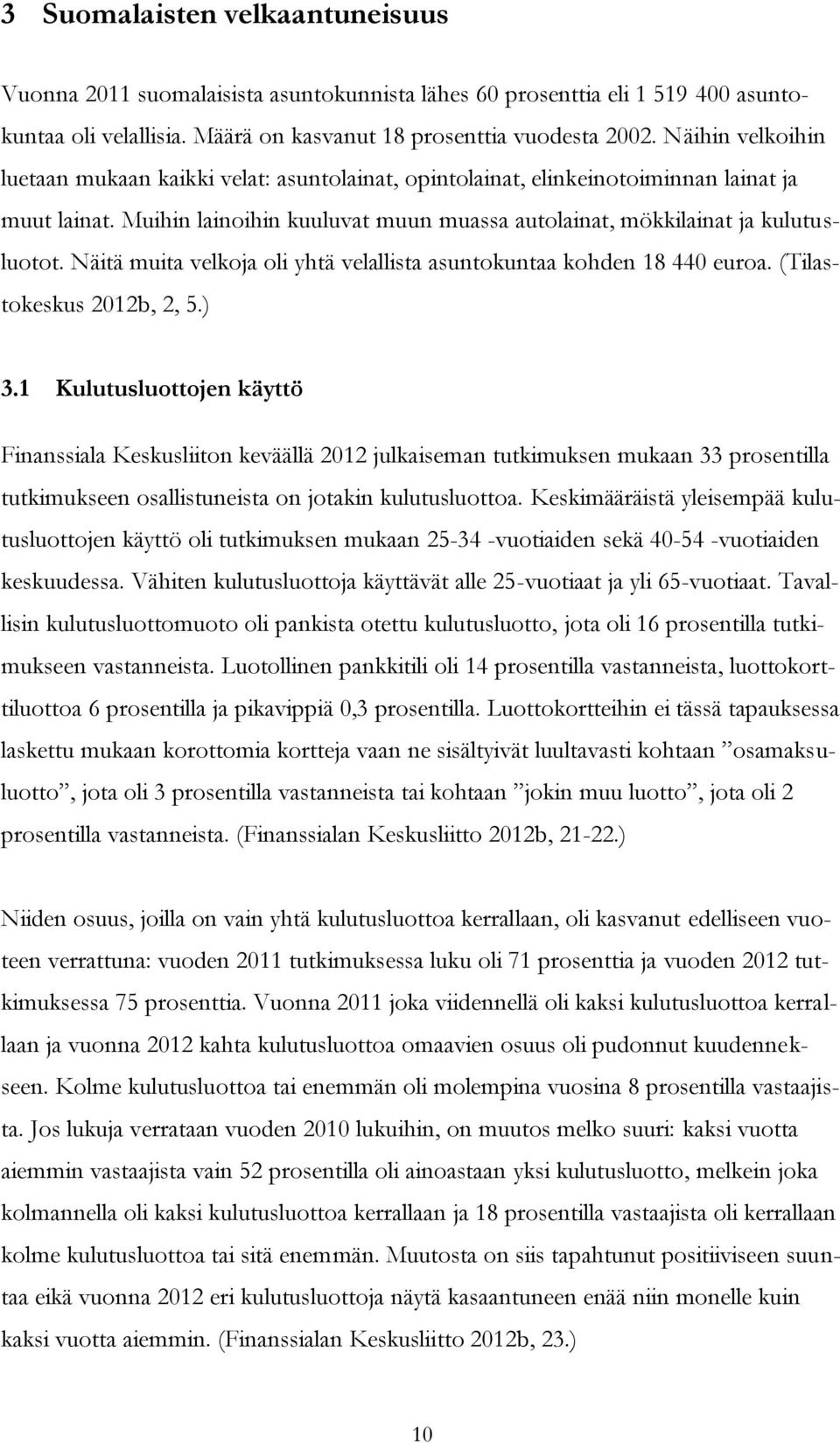 3 Suomalaisten velkaantuneisuus

Vuonna 2011 suomalaisista asuntokunnista lähes 60 prosenttia eli 1 519 400 asuntokuntaa oli velallisia. Määrä on kasvanut 18 prosenttia vuodesta 2002. Näihin velkoihin luetaan mukaan kaikki velat: asuntolainat, opintolainat, elinkeinotoiminnan lainat ja muut lainat. Muihin lainoihin kuuluvat muun muassa autolainat, mökkilainat ja kulutusluotot. Näitä muita velkoja oli yhtä velallista asuntokuntaa kohden 18 440 euroa. (Tilastokeskus 2012b, 2, 5.)

3.1 Kulutusluottojen käyttö

Finanssiala Keskusliiton keväällä 2012 julkaiseman tutkimuksen mukaan 33 prosentilla tutkimukseen osallistuneista on jotakin kulutusluottoa. Keskimääräistä yleisempää kulutusluottojen käyttö oli tutkimuksen mukaan 25-34 -vuotiaiden sekä 40-54 -vuotiaiden keskuudessa. Vähiten kulutusluottoja käyttävät alle 25-vuotiaat ja yli 65-vuotiaat. Tavallisin kulutusluottomuoto oli pankista otettu kulutusluotto, jota oli 16 prosentilla tutkimukseen vastanneista. Luotollinen pankkitili oli 14 prosentilla vastanneista, luottokorttiluottoa 6 prosentilla ja pikavippiä 0,3 prosentilla. Luottokortteihin ei tässä tapauksessa laskettu mukaan korottomia kortteja vaan ne sisältyivät luultavasti kohtaan ”osamaksuluotto”, jota oli 3 prosentilla vastanneista tai kohtaan ”jokin muu luotto”, jota oli 2 prosentilla vastanneista. (Finanssialan Keskusliitto 2012b, 21-22.)

Niiden osuus, joilla on vain yhtä kulutusluottoa kerrallaan, oli kasvanut edelliseen vuoteen verrattuna: vuoden 2011 tutkimuksessa luku oli 71 prosenttia ja vuoden 2012 tutkimuksessa 75 prosenttia. Vuonna 2011 joka viidennellä oli kaksi kulutusluottoa kerrallaan ja vuonna 2012 kahta kulutusluottoa omaavien osuus oli pudonnut kuudennekseen. Kolme kulutusluottoa tai enemmän oli molempina vuosina 8 prosentilla vastaajista. Jos lukuja verrataan vuoden 2010 lukuihin, on muutos melko suuri: kaksi vuotta aiemmin vastaajista vain 52 prosentilla oli ainoastaan yksi kulutusluotto, melkein joka kolmannella oli kaksi kulutusluottoa kerrallaan ja 18 prosentilla vastaajista oli kerrallaan kolme kulutusluottoa tai sitä enemmän. Muutosta on siis tapahtunut positiiviseen suuntaa eikä vuonna 2012 eri kulutusluottoja näytä kasaantuneen enää niin monelle kuin kaksi vuotta aiemmin. (Finanssialan Keskusliitto 2012b, 23.)

10